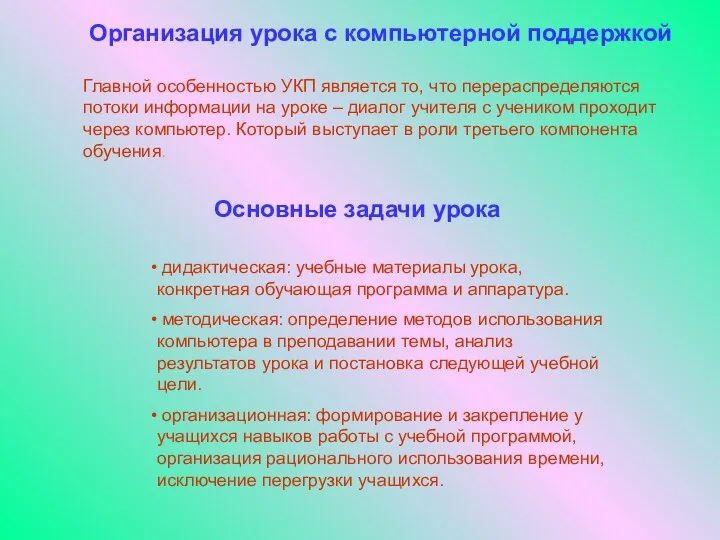 Организация урока с компьютерной поддержкой

Главной особенностью УКП является то, что перераспределяются потоки информации на уроке – диалог учителя с учеником проходит через компьютер. Который выступает в роли третьего компонента обучения.

Основные задачи урока

• дидактическая: учебные материалы урока, конкретная обучающая программа и аппаратура.

• методическая: определение методов использования компьютера в преподавании темы, анализ результатов урока и постановка следующей учебной цели.

• организационная: формирование и закрепление у учащихся навыков работы с учебной программой, организация рационального использования времени, исключение перегрузки учащихся.